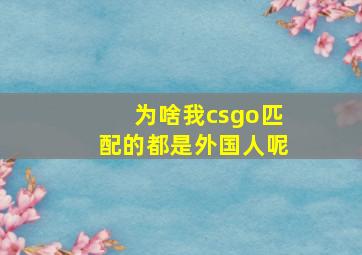 为啥我csgo匹配的都是外国人呢